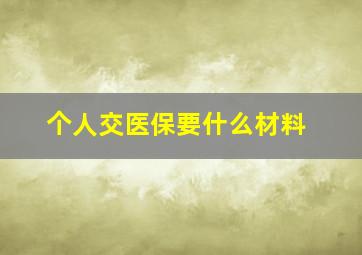 个人交医保要什么材料